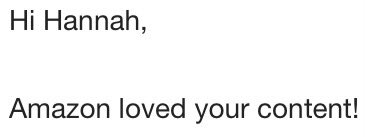 Hi Hannah,

Amazon loved your content!